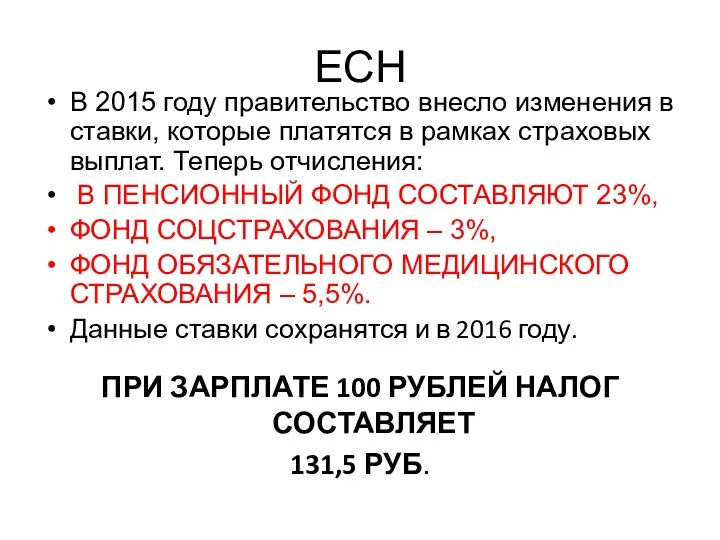 ЕСН

• В 2015 году правительство внесло изменения в ставки, которые платятся в рамках страховых выплат. Теперь отчисления:
• В ПЕНСИОННЫЙ ФОНД СОСТАВЛЯЮТ 23%,
• ФОНД СОЦСТРАХОВАНИЯ – 3%,
• ФОНД ОБЯЗАТЕЛЬНОГО МЕДИЦИНСКОГО СТРАХОВАНИЯ – 5,5%.
• Данные ставки сохранятся и в 2016 году.

ПРИ ЗАРПЛАТЕ 100 РУБЛЕЙ НАЛОГ СОСТАВЛЯЕТ 131,5 РУБ.